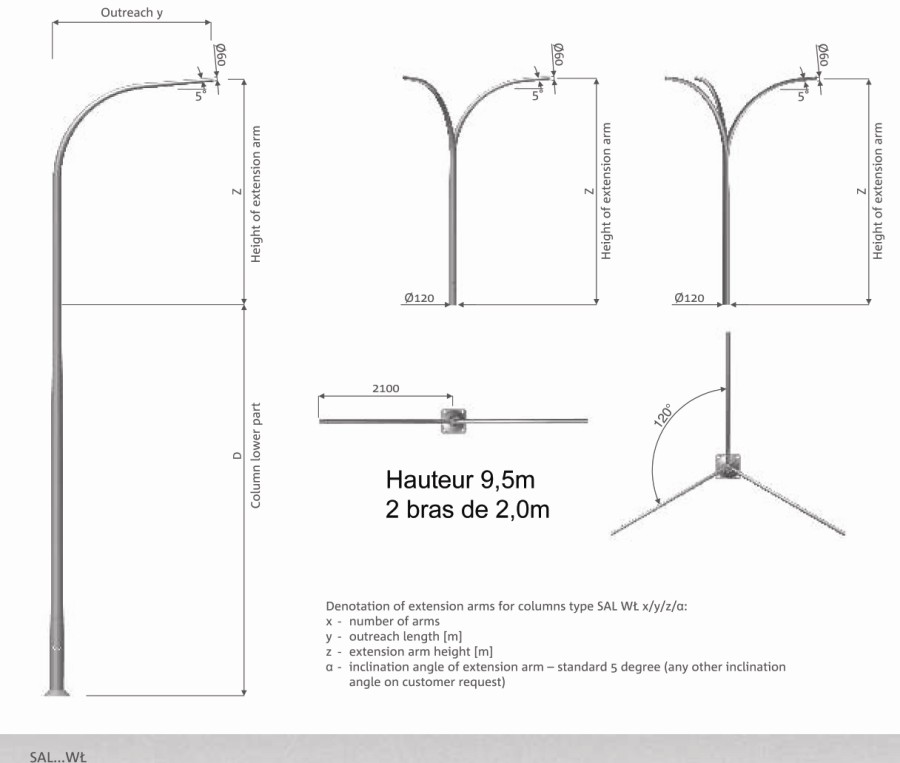 Outreach y

Ø60

5°

Z

Height of extension arm

D

Column lower part

Ø60

5°

Z

Height of extension arm

Ø120

Ø60

5°

Z

Height of extension arm

Ø120

2100

120°

Hauteur 9,5m
2 bras de 2,0m

Denotation of extension arms for columns type SAL WŁ x/y/z/α:
x - number of arms
y - outreach length [m]
z - extension arm height [m]
α - inclination angle of extension arm – standard 5 degree (any other inclination angle on customer request)

SAL...WŁ